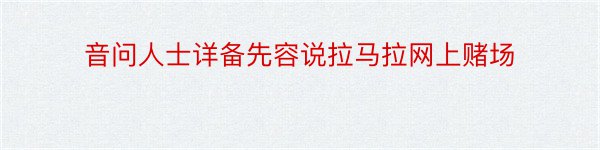 音问人士详备先容说拉马拉网上赌场